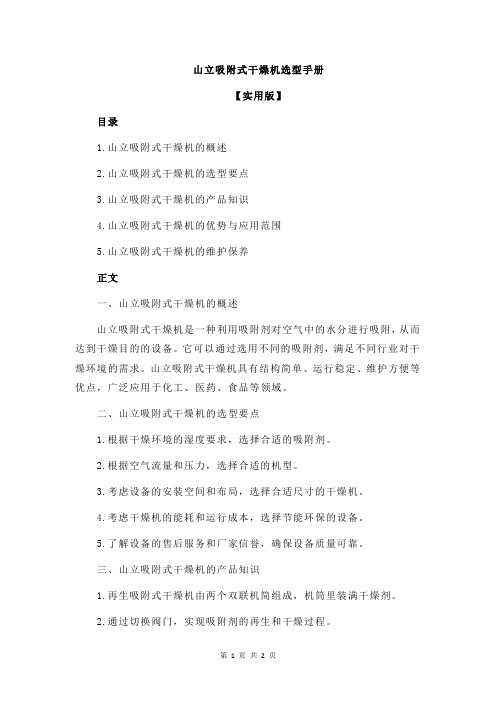 山立吸附式干燥机选型手册

【实用版】

目录

1.山立吸附式干燥机的概述

2.山立吸附式干燥机的选型要点

3.山立吸附式干燥机的产品知识

4.山立吸附式干燥机的优势与应用范围

5.山立吸附式干燥机的维护保养

正文

一、山立吸附式干燥机的概述

山立吸附式干燥机是一种利用吸附剂对空气中的水分进行吸附，从而达到干燥目的的设备。它可以通过选用不同的吸附剂，满足不同行业对干燥环境的需求。山立吸附式干燥机具有结构简单、运行稳定、维护方便等优点，广泛应用于化工、医药、食品等领域。

二、山立吸附式干燥机的选型要点

1.根据干燥环境的湿度要求，选择合适的吸附剂。

2.根据空气流量和压力，选择合适的机型。

3.考虑设备的安装空间和布局，选择合适尺寸的干燥机。

4.考虑干燥机的能耗和运行成本，选择节能环保的设备。

5.了解设备的售后服务和厂家信誉，确保设备质量可靠。

三、山立吸附式干燥机的产品知识

1.再生吸附式干燥机由两个双联机筒组成，机筒里装满干燥剂。

2.通过切换阀门，实现吸附剂的再生和干燥过程。

第 1 页 共 2 页